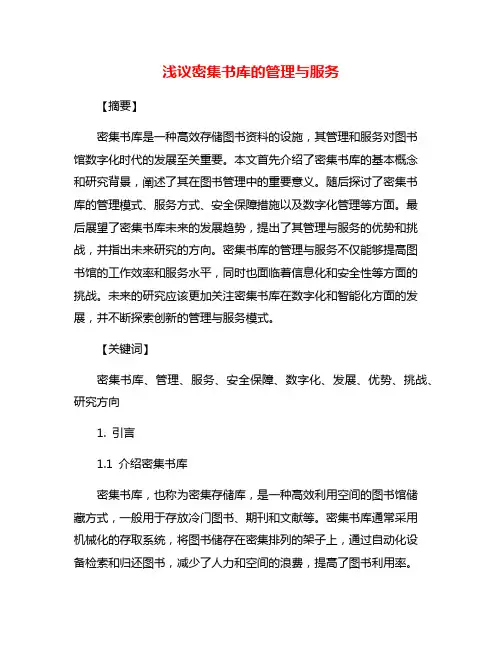 浅议密集书库的管理与服务

【摘要】

密集书库是一种高效存储图书资料的设施，其管理和服务对图书馆数字化时代的发展至关重要。本文首先介绍了密集书库的基本概念和研究背景，阐述了其在图书管理中的重要意义。随后探讨了密集书库的管理模式、服务方式、安全保障措施以及数字化管理等方面。最后展望了密集书库未来的发展趋势，提出了其管理与服务的优势和挑战，并指出未来研究的方向。密集书库的管理与服务不仅能够提高图书馆的工作效率和服务水平，同时也面临着信息化和安全性等方面的挑战。未来的研究应该更加关注密集书库在数字化和智能化方面的发展，并不断探索创新的管理与服务模式。

【关键词】

密集书库、管理、服务、安全保障、数字化、发展、优势、挑战、研究方向

1. 引言

1.1 介绍密集书库

密集书库，也称为密集存储库，是一种高效利用空间的图书馆储藏方式，一般用于存放冷门图书、期刊和文献等。密集书库通常采用机械化的存取系统，将图书储存在密集排列的架子上，通过自动化设备检索和归还图书，减少了人力和空间的浪费，提高了图书利用率。